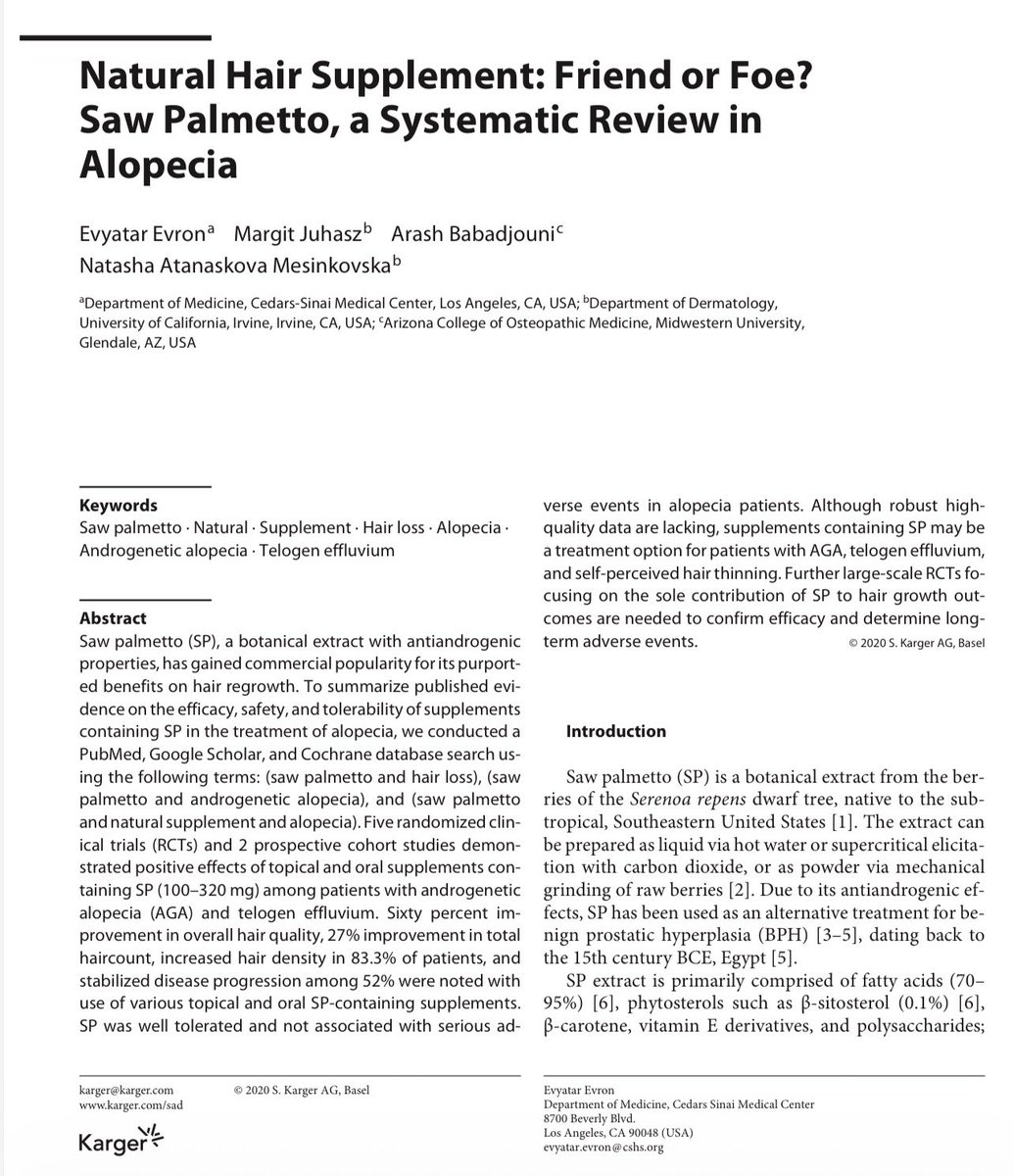 Natural Hair Supplement: Friend or Foe? Saw Palmetto, a Systematic Review in Alopecia

Evyatar Evron$^a$ Margit Juhasz$^b$ Arash Babadjouni$^c$ Natasha Atanaskova Mesinkovska$^b$

$^a$Department of Medicine, Cedars-Sinai Medical Center, Los Angeles, CA, USA; $^b$Department of Dermatology, University of California, Irvine, Irvine, CA, USA; $^c$Arizona College of Osteopathic Medicine, Midwestern University, Glendale, AZ, USA

Keywords
Saw palmetto · Natural · Supplement · Hair loss · Alopecia · Androgenetic alopecia · Telogen effluvium

Abstract
Saw palmetto (SP), a botanical extract with antiandrogenic properties, has gained commercial popularity for its purported benefits on hair regrowth. To summarize published evidence on the efficacy, safety, and tolerability of supplements containing SP in the treatment of alopecia, we conducted a PubMed, Google Scholar, and Cochrane database search using the following terms: (saw palmetto and hair loss), (saw palmetto and androgenetic alopecia), and (saw palmetto and natural supplement and alopecia). Five randomized clinical trials (RCTs) and 2 prospective cohort studies demonstrated positive effects of topical and oral supplements containing SP (100–320 mg) among patients with androgenetic alopecia (AGA) and telogen effluvium. Sixty percent improvement in overall hair quality, 27% improvement in total haircount, increased hair density in 83.3% of patients, and stabilized disease progression among 52% were noted with use of various topical and oral SP-containing supplements. SP was well tolerated and not associated with serious adverse events in alopecia patients. Although robust high-quality data are lacking, supplements containing SP may be a treatment option for patients with AGA, telogen effluvium, and self-perceived hair thinning. Further large-scale RCTs focusing on the sole contribution of SP to hair growth outcomes are needed to confirm efficacy and determine long-term adverse events. © 2020 S. Karger AG, Basel

Introduction

Saw palmetto (SP) is a botanical extract from the berries of the Serenoa repens dwarf tree, native to the subtropical, Southeastern United States [1]. The extract can be prepared as liquid via hot water or supercritical elicitation with carbon dioxide, or as powder via mechanical grinding of raw berries [2]. Due to its antiandrogenic effects, SP has been used as an alternative treatment for benign prostatic hyperplasia (BPH) [3–5], dating back to the 15th century BCE, Egypt [5].

SP extract is primarily comprised of fatty acids (70–95%) [6], phytosterols such as β-sitosterol (0.1%) [6], β-carotene, vitamin E derivatives, and polysaccharides;

karger@karger.com
www.karger.com/sad
© 2020 S. Karger AG, Basel
Karger

Evyatar Evron
Department of Medicine, Cedars Sinai Medical Center
8700 Beverly Blvd.
Los Angeles, CA 90048 (USA)
evyatar.evron@cshs.org